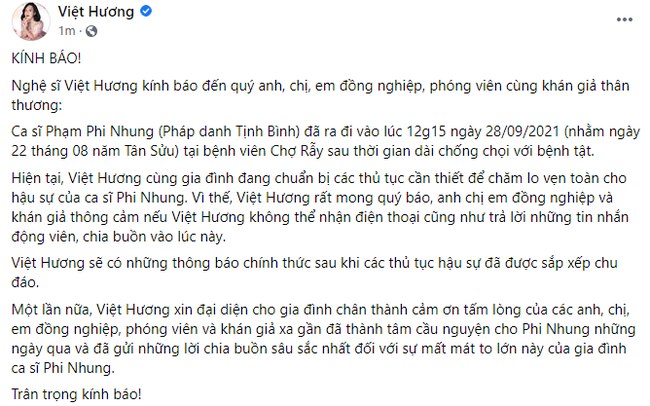 Việt Hương
1m ·

KÍNH BÁO!

Nghệ sĩ Việt Hương kính báo đến quý anh, chị, em đồng nghiệp, phóng viên cùng khán giả thân thương:

Ca sĩ Phạm Phi Nhung (Pháp danh Tịnh Bình) đã ra đi vào lúc 12g15 ngày 28/09/2021 (nhằm ngày 22 tháng 08 năm Tân Sửu) tại bệnh viên Chợ Rẫy sau thời gian dài chống chọi với bệnh tật.

Hiện tại, Việt Hương cùng gia đình đang chuẩn bị các thủ tục cần thiết để chăm lo vẹn toàn cho hậu sự của ca sĩ Phi Nhung. Vì thế, Việt Hương rất mong quý báo, anh chị em đồng nghiệp và khán giả thông cảm nếu Việt Hương không thể nhận điện thoại cũng như trả lời những tin nhắn động viên, chia buồn vào lúc này.

Việt Hương sẽ có những thông báo chính thức sau khi các thủ tục hậu sự đã được sắp xếp chu đáo.

Một lần nữa, Việt Hương xin đại diện cho gia đình chân thành cảm ơn tấm lòng của các anh, chị, em đồng nghiệp, phóng viên và khán giả xa gần đã thành tâm cầu nguyện cho Phi Nhung những ngày qua và đã gửi những lời chia buồn sâu sắc nhất đối với sự mất mát to lớn này của gia đình ca sĩ Phi Nhung.

Trân trọng kính báo!